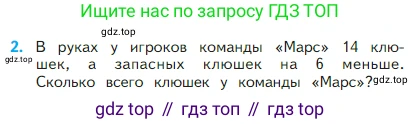 Ищите нас по запросу ГДЗ ТОП

gdz.top

2. В руках у игроков команды «Марс» 14 клюшек, а запасных клюшек на 6 меньше. Сколько всего клюшек у команды «Марс»?

gdz.top

gdz.top

gdz top // гдз топ // гдз top